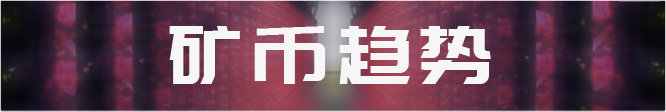 矿币趋势